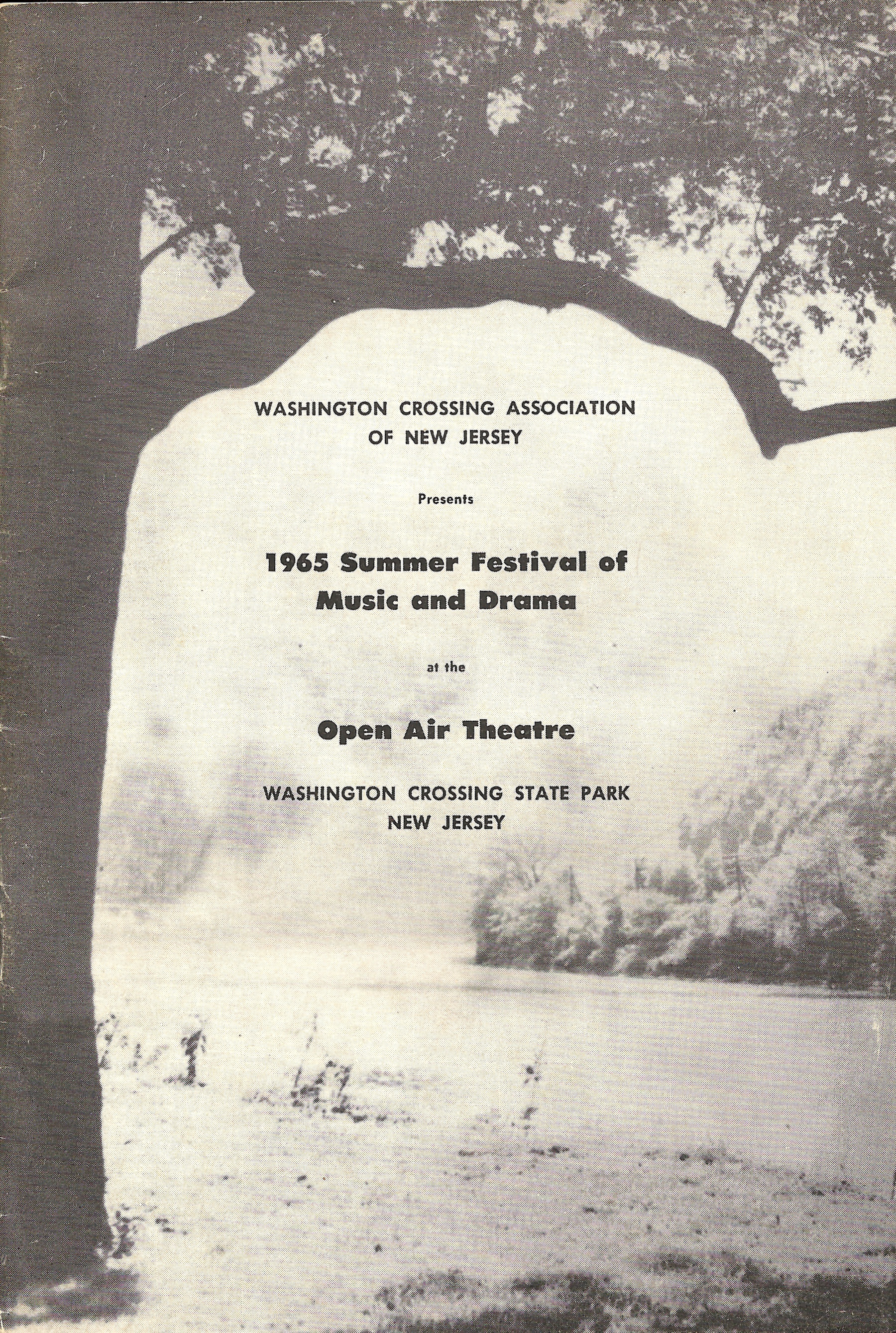 WASHINGTON CROSSING ASSOCIATION
OF NEW JERSEY

Presents

1965 Summer Festival of
Music and Drama

at the

Open Air Theatre

WASHINGTON CROSSING STATE PARK
NEW JERSEY